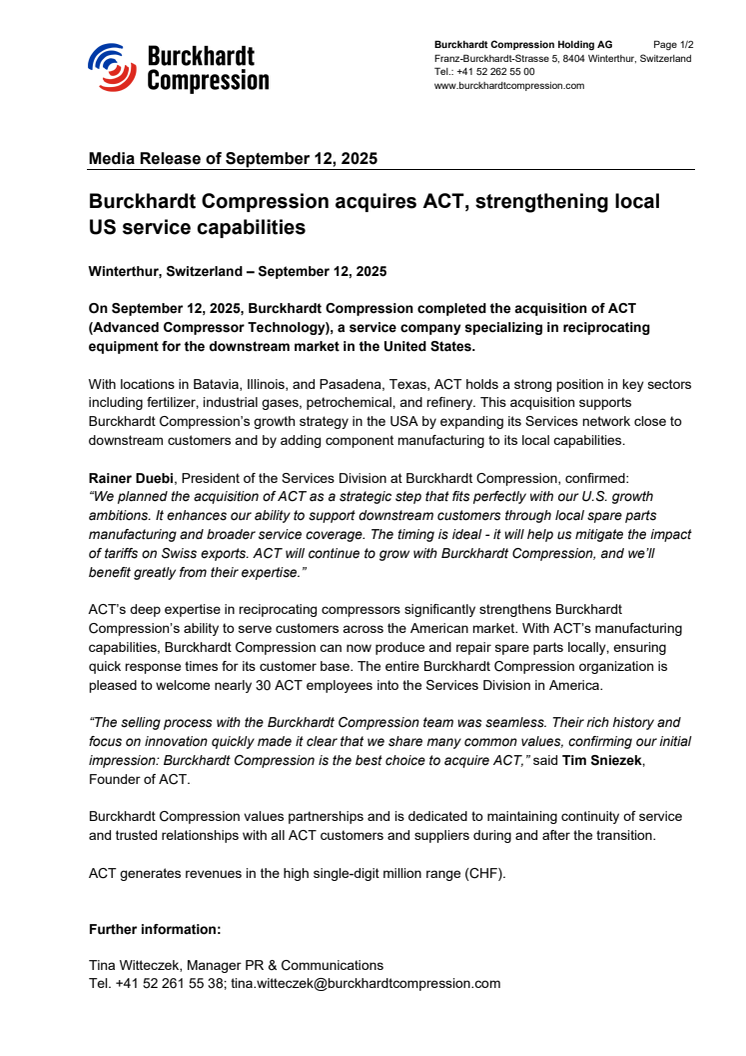 Burckhardt Compression

Burckhardt Compression Holding AG Page 1/2
Franz-Burckhardt-Strasse 5, 8404 Winterthur, Switzerland
Tel.: +41 52 262 55 00
www.burckhardtcompression.com

Media Release of September 12, 2025

Burckhardt Compression acquires ACT, strengthening local US service capabilities

Winterthur, Switzerland – September 12, 2025

On September 12, 2025, Burckhardt Compression completed the acquisition of ACT (Advanced Compressor Technology), a service company specializing in reciprocating equipment for the downstream market in the United States.

With locations in Batavia, Illinois, and Pasadena, Texas, ACT holds a strong position in key sectors including fertilizer, industrial gases, petrochemical, and refinery. This acquisition supports Burckhardt Compression's growth strategy in the USA by expanding its Services network close to downstream customers and by adding component manufacturing to its local capabilities.

Rainer Duebi, President of the Services Division at Burckhardt Compression, confirmed: "We planned the acquisition of ACT as a strategic step that fits perfectly with our U.S. growth ambitions. It enhances our ability to support downstream customers through local spare parts manufacturing and broader service coverage. The timing is ideal - it will help us mitigate the impact of tariffs on Swiss exports. ACT will continue to grow with Burckhardt Compression, and we'll benefit greatly from their expertise."

ACT's deep expertise in reciprocating compressors significantly strengthens Burckhardt Compression's ability to serve customers across the American market. With ACT's manufacturing capabilities, Burckhardt Compression can now produce and repair spare parts locally, ensuring quick response times for its customer base. The entire Burckhardt Compression organization is pleased to welcome nearly 30 ACT employees into the Services Division in America.

"The selling process with the Burckhardt Compression team was seamless. Their rich history and focus on innovation quickly made it clear that we share many common values, confirming our initial impression: Burckhardt Compression is the best choice to acquire ACT," said Tim Sniezek, Founder of ACT.

Burckhardt Compression values partnerships and is dedicated to maintaining continuity of service and trusted relationships with all ACT customers and suppliers during and after the transition.

ACT generates revenues in the high single-digit million range (CHF).

Further information:

Tina Witteczek, Manager PR & Communications
Tel. +41 52 261 55 38; tina.witteczek@burckhardtcompression.com